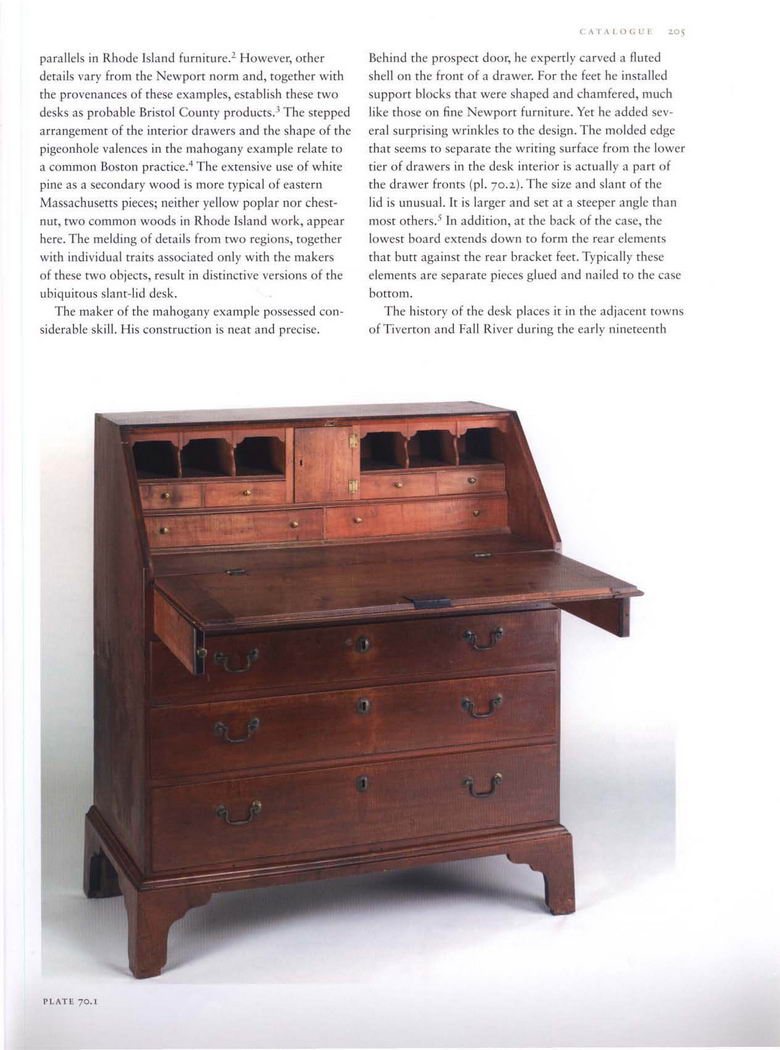 CATALOGUE 205

parallels in Rhode Island furniture.$^2$ However, other details vary from the Newport norm and, together with the provenances of these examples, establish these two desks as probable Bristol County products.$^3$ The stepped arrangement of the interior drawers and the shape of the pigeonhole valences in the mahogany example relate to a common Boston practice.$^4$ The extensive use of white pine as a secondary wood is more typical of eastern Massachusetts pieces; neither yellow poplar nor chestnut, two common woods in Rhode Island work, appear here. The melding of details from two regions, together with individual traits associated only with the makers of these two objects, result in distinctive versions of the ubiquitous slant-lid desk.

The maker of the mahogany example possessed considerable skill. His construction is neat and precise. Behind the prospect door, he expertly carved a fluted shell on the front of a drawer. For the feet he installed support blocks that were shaped and chamfered, much like those on fine Newport furniture. Yet he added several surprising wrinkles to the design. The molded edge that seems to separate the writing surface from the lower tier of drawers in the desk interior is actually a part of the drawer fronts (pl. 70.2). The size and slant of the lid is unusual. It is larger and set at a steeper angle than most others.$^5$ In addition, at the back of the case, the lowest board extends down to form the rear elements that butt against the rear bracket feet. Typically these elements are separate pieces glued and nailed to the case bottom.

The history of the desk places it in the adjacent towns of Tiverton and Fall River during the early nineteenth

PLATE 70.1